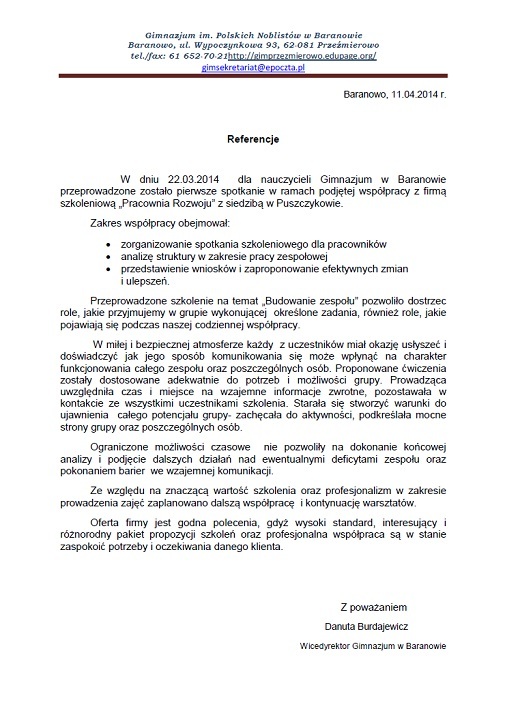 Gimnazjum im. Polskich Noblistów w Baranowie
Baranowo, ul. Wypoczynkowa 93, 62-081 Przeźmierowo
tel./fax: 61 652-70-21http://gimprzezmierowo.edupage.org/
gimsekretariat@epoczta.pl

Baranowo, 11.04.2014 r.

Referencje

W dniu 22.03.2014 dla nauczycieli Gimnazjum w Baranowie przeprowadzone zostało pierwsze spotkanie w ramach podjętej współpracy z firmą szkoleniową „Pracownia Rozwoju" z siedzibą w Puszczykowie.

Zakres współpracy obejmował:

• zorganizowanie spotkania szkoleniowego dla pracowników
• analizę struktury w zakresie pracy zespołowej
• przedstawienie wniosków i zaproponowanie efektywnych zmian i ulepszeń.

Przeprowadzone szkolenie na temat „Budowanie zespołu" pozwoliło dostrzec role, jakie przyjmujemy w grupie wykonującej określone zadania, również role, jakie pojawiają się podczas naszej codziennej współpracy.

W miłej i bezpiecznej atmosferze każdy z uczestników miał okazję usłyszeć i doświadczyć jak jego sposób komunikowania się może wpłynąć na charakter funkcjonowania całego zespołu oraz poszczególnych osób. Proponowane ćwiczenia zostały dostosowane adekwatnie do potrzeb i możliwości grupy. Prowadząca uwzględniła czas i miejsce na wzajemne informacje zwrotne, pozostawała w kontakcie ze wszystkimi uczestnikami szkolenia. Starała się stworzyć warunki do ujawnienia całego potencjału grupy- zachęcała do aktywności, podkreślała mocne strony grupy oraz poszczególnych osób.

Ograniczone możliwości czasowe nie pozwoliły na dokonanie końcowej analizy i podjęcie dalszych działań nad ewentualnymi deficytami zespołu oraz pokonaniem barier we wzajemnej komunikacji.

Ze względu na znaczącą wartość szkolenia oraz profesjonalizm w zakresie prowadzenia zajęć zaplanowano dalszą współpracę i kontynuację warsztatów.

Oferta firmy jest godna polecenia, gdyż wysoki standard, interesujący i różnorodny pakiet propozycji szkoleń oraz profesjonalna współpraca są w stanie zaspokoić potrzeby i oczekiwania danego klienta.

Z poważaniem
Danuta Burdajewicz
Wicedyrektor Gimnazjum w Baranowie